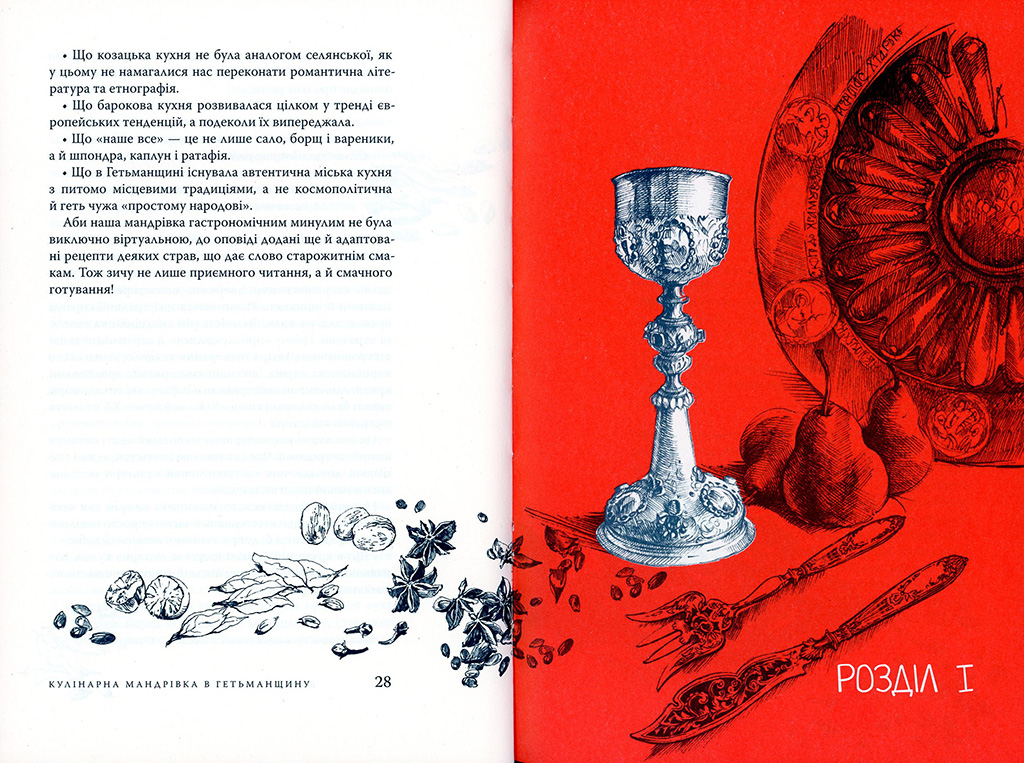 • Що козацька кухня не була аналогом селянської, як у цьому не намагалися нас переконати романтична література та етнографія.

• Що барокова кухня розвивалася цілком у тренді європейських тенденцій, а подеколи їх випереджала.

• Що «наше все» — це не лише сало, борщ і вареники, а й шпондра, каплун і ратафія.

• Що в Гетьманщині існувала автентична міська кухня з питомо місцевими традиціями, а не космополітична й геть чужа «простому народові».

Аби наша мандрівка гастрономічним минулим не була виключно віртуальною, до оповіді додані ще й адаптовані рецепти деяких страв, що дає слово старожитнім смакам. Тож зичу не лише приємного читання, а й смачного готування!

КУЛІНАРНА МАНДРІВКА В ГЕТЬМАНЩИНУ 28

РОЗДІЛ I